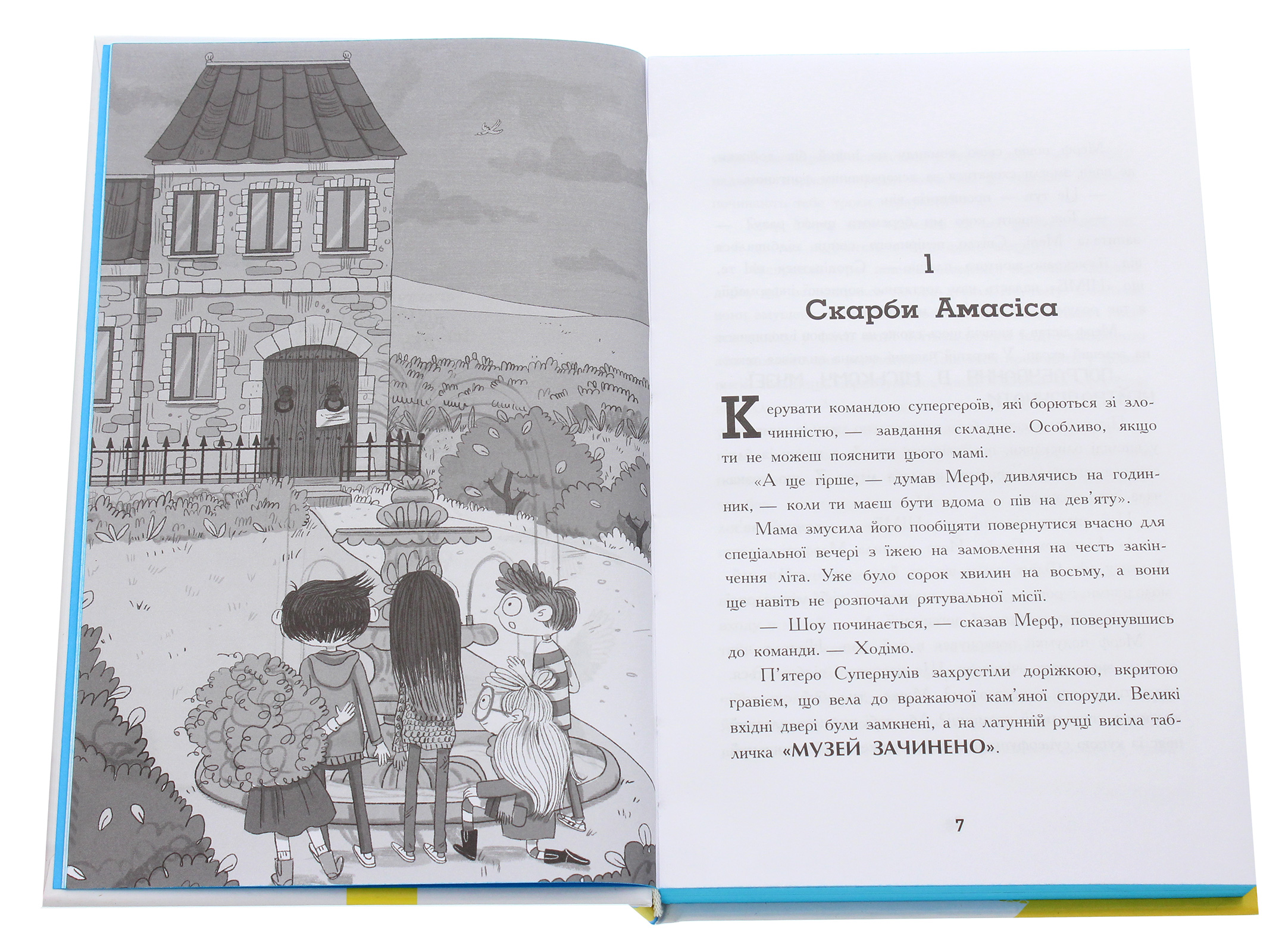 1

Скарби Амасіса

Керувати командою супергероїв, які борються зі злочинністю, — завдання складне. Особливо, якщо ти не можеш пояснити цього мамі.

«А ще гірше, — думав Мерф, дивлячись на годинник, — коли ти маєш бути вдома о пів на дев'яту».

Мама змусила його пообіцяти повернутися вчасно для спеціальної вечері з їжею на замовлення на честь закінчення літа. Уже було сорок хвилин на восьму, а вони ще навіть не розпочали рятувальної місії.

— Шоу починається, — сказав Мерф, повернувшись до команди. — Ходімо.

П'ятеро Супернулів захрустіли доріжкою, вкритою гравієм, що вела до вражаючої кам'яної споруди. Великі вхідні двері були замкнені, а на латунній ручці висіла табличка «МУЗЕЙ ЗАЧИНЕНО».

7